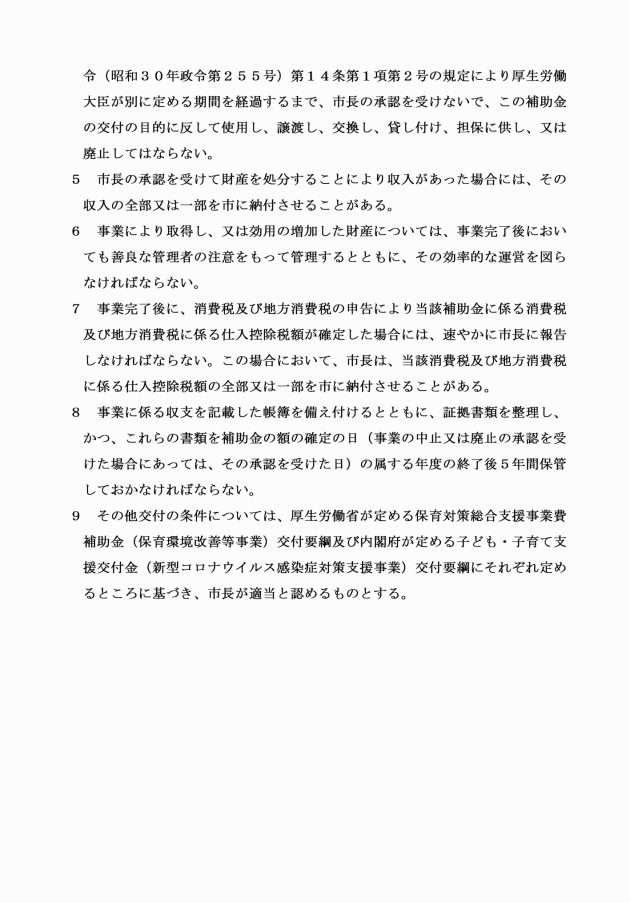 令（昭和３０年政令第２５５号）第１４条第１項第２号の規定により厚生労働大臣が別に定める期間を経過するまで、市長の承認を受けないで、この補助金の交付の目的に反して使用し、譲渡し、交換し、貸し付け、担保に供し、又は廃止してはならない。

5　市長の承認を受けて財産を処分することにより収入があった場合には、その収入の全部又は一部を市に納付させることがある。

6　事業により取得し、又は効用の増加した財産については、事業完了後においても善良な管理者の注意をもって管理するとともに、その効率的な運営を図らなければならない。

7　事業完了後に、消費税及び地方消費税の申告により当該補助金に係る消費税及び地方消費税に係る仕入控除税額が確定した場合には、速やかに市長に報告しなければならない。この場合において、市長は、当該消費税及び地方消費税に係る仕入控除税額の全部又は一部を市に納付させることがある。

8　事業に係る収支を記載した帳簿を備え付けるとともに、証拠書類を整理し、かつ、これらの書類を補助金の額の確定の日（事業の中止又は廃止の承認を受けた場合にあっては、その承認を受けた日）の属する年度の終了後５年間保管しておかなければならない。

9　その他交付の条件については、厚生労働省が定める保育対策総合支援事業費補助金（保育環境改善等事業）交付要綱及び内閣府が定める子ども・子育て支援交付金（新型コロナウイルス感染症対策支援事業）交付要綱にそれぞれ定めるところに基づき、市長が適当と認めるものとする。